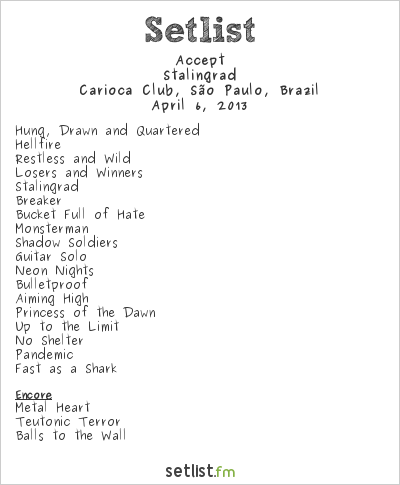 Setlist

Accept
Stalingrad
Carioca Club, São Paulo, Brazil
April 6, 2013

Hung, Drawn and Quartered
Hellfire
Restless and Wild
Losers and Winners
Stalingrad
Breaker
Bucket Full of Hate
Monsterman
Shadow Soldiers
Guitar Solo
Neon Nights
Bulletproof
Aiming High
Princess of the Dawn
Up to the Limit
No Shelter
Pandemic
Fast as a Shark

Encore
Metal Heart
Teutonic Terror
Balls to the Wall

setlist.fm